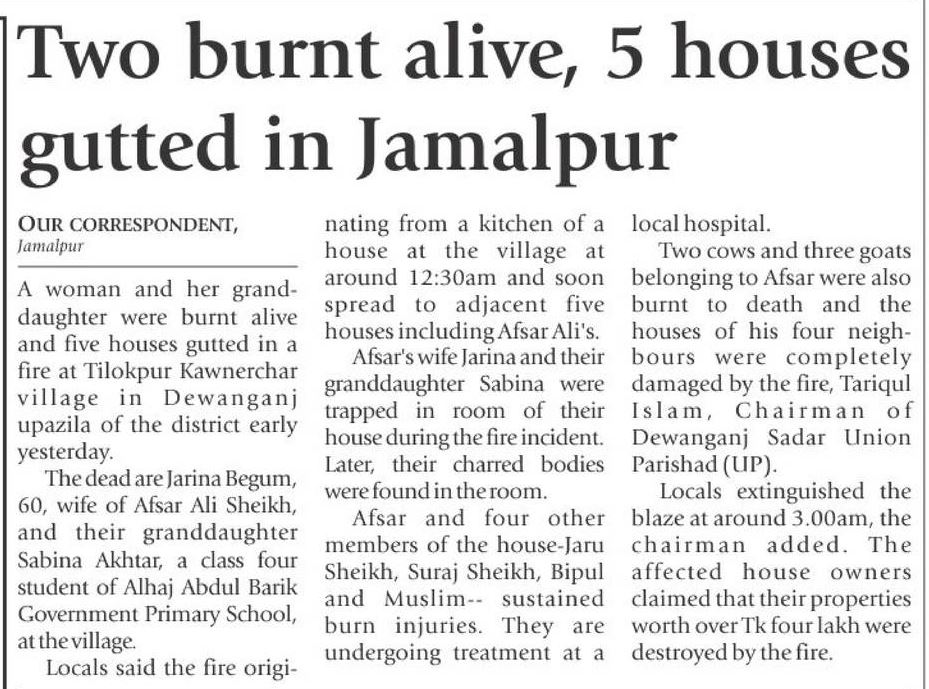 Two burnt alive, 5 houses gutted in Jamalpur

OUR CORRESPONDENT,
Jamalpur

A woman and her granddaughter were burnt alive and five houses gutted in a fire at Tilokpur Kawnerchar village in Dewanganj upazila of the district early yesterday.

The dead are Jarina Begum, 60, wife of Afsar Ali Sheikh, and their granddaughter Sabina Akhtar, a class four student of Alhaj Abdul Barik Government Primary School, at the village.

Locals said the fire originating from a kitchen of a house at the village at around 12:30am and soon spread to adjacent five houses including Afsar Ali's.

Afsar's wife Jarina and their granddaughter Sabina were trapped in room of their house during the fire incident. Later, their charred bodies were found in the room.

Afsar and four other members of the house-Jaru Sheikh, Suraj Sheikh, Bipul and Muslim-- sustained burn injuries. They are undergoing treatment at a local hospital.

Two cows and three goats belonging to Afsar were also burnt to death and the houses of his four neighbours were completely damaged by the fire, Tariqul Islam, Chairman of Dewanganj Sadar Union Parishad (UP).

Locals extinguished the blaze at around 3.00am, the chairman added. The affected house owners claimed that their properties worth over Tk four lakh were destroyed by the fire.